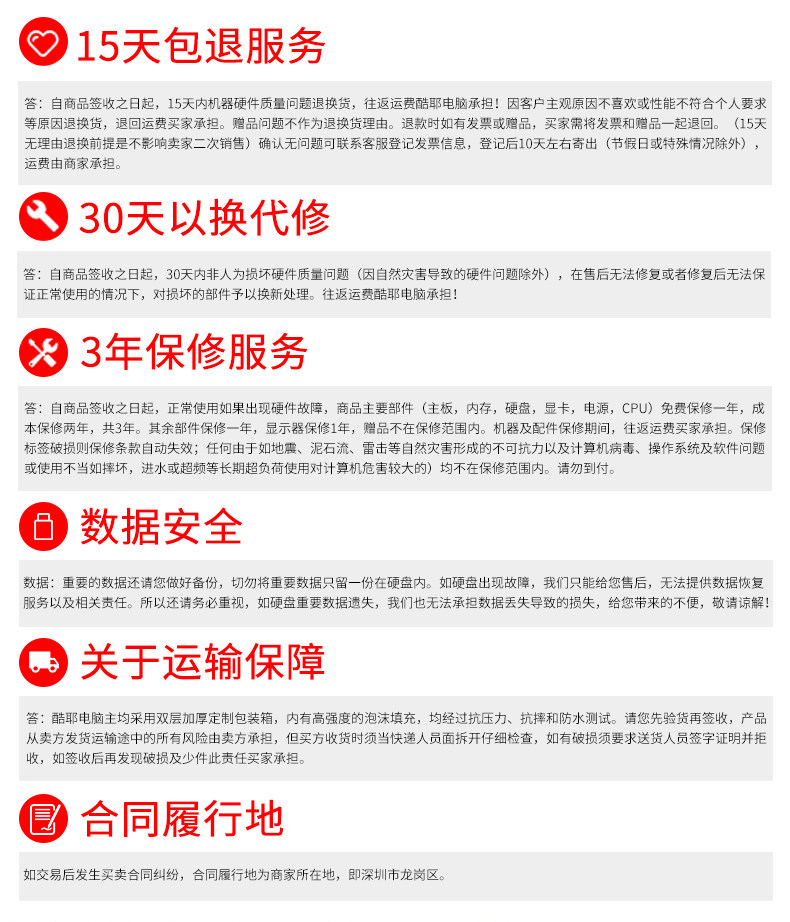 15天包退服务

答：自商品签收之日起，15天内机器硬件质量问题退换货，往返运费酷耶电脑承担！因客户主观原因不喜欢或性能不符合个人要求等原因退换货，退回运费买家承担。赠品问题不作为退换货理由。退款时如有发票或赠品，买家需将发票和赠品一起退回。（15天无理由退换前提是不影响卖家二次销售）确认无问题可联系客服登记发票信息，登记后10天左右寄出（节假日或特殊情况除外），运费由商家承担。

30天以换代修

答：自商品签收之日起，30天内非人为损坏硬件质量问题（因自然灾害导致的硬件问题除外），在售后无法修复或者修复后无法保证正常使用的情况下，对损坏的部件予以换新处理。往返运费酷耶电脑承担！

3年保修服务

答：自商品签收之日起，正常使用如果出现硬件故障，商品主要部件（主板，内存，硬盘，显卡，电源，CPU）免费保修一年，成本保修两年，共3年。其余部件保修一年，显示器保修1年，赠品不在保修范围内。机器及配件保修期间，往返运费买家承担。保修标签破损则保修条款自动失效；任何由于如地震、泥石流、雷击等自然灾害形成的不可抗力以及计算机病毒、操作系统及软件问题或使用不当如摔坏，进水或超频等长期超负荷使用对计算机危害较大的）均不在保修范围内。请勿到付。

数据安全

数据：重要的数据还请您做好备份，切勿将重要数据只留一份在硬盘内。如硬盘出现故障，我们只能给您售后，无法提供数据恢复服务以及相关责任。所以还请务必重视，如硬盘重要数据遗失，我们也无法承担数据丢失导致的损失，给您带来的不便，敬请谅解！

关于运输保障

答：酷耶电脑主均采用双层加厚定制包装箱，内有高强度的泡沫填充，均经过抗压力、抗摔和防水测试。请您先验货再签收，产品从卖方发货运输途中的所有风险由卖方承担，但买方收货时须当快递人员面拆开仔细检查，如有破损须要求送货人员签字证明并拒收，如签收后再发现破损及少件此责任买家承担。

合同履行地

如交易后发生买卖合同纠纷，合同履行地为商家所在地，即深圳市龙岗区。